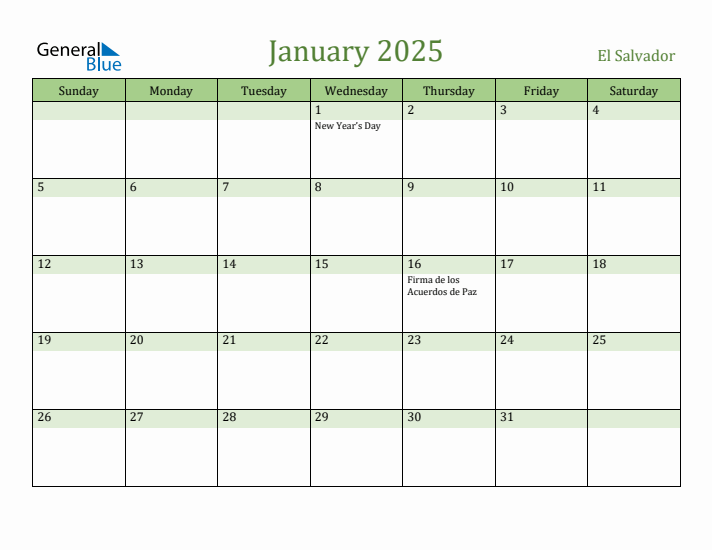 General Blue

January 2025

El Salvador

| Sunday | Monday | Tuesday | Wednesday | Thursday | Friday | Saturday |
|---|---|---|---|---|---|---|
| | | | 1 New Year's Day | 2 | 3 | 4 |
| 5 | 6 | 7 | 8 | 9 | 10 | 11 |
| 12 | 13 | 14 | 15 | 16 Firma de los Acuerdos de Paz | 17 | 18 |
| 19 | 20 | 21 | 22 | 23 | 24 | 25 |
| 26 | 27 | 28 | 29 | 30 | 31 | |